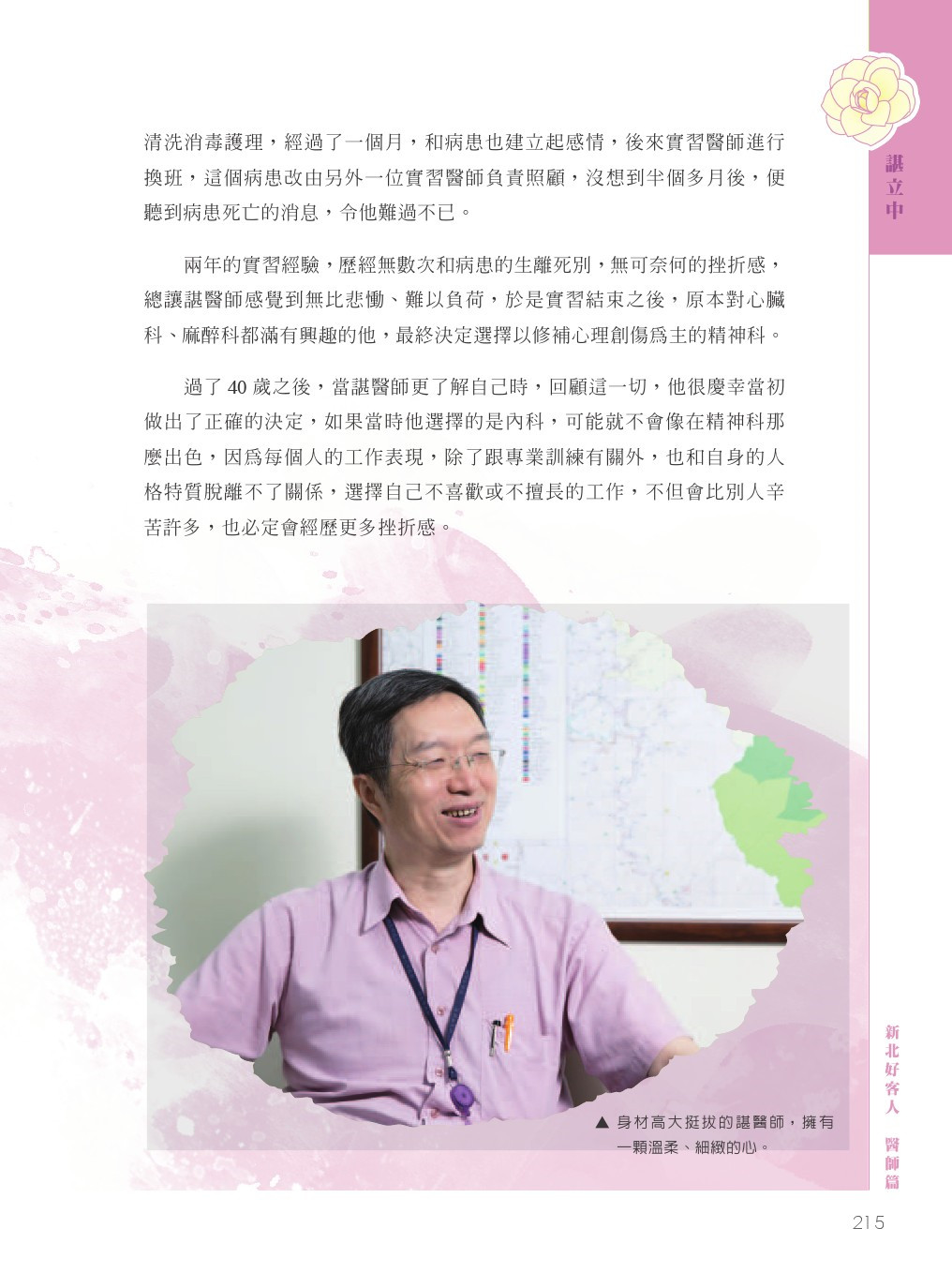 諶立中

清洗消毒護理，經過了一個月，和病患也建立起感情，後來實習醫師進行換班，這個病患改由另外一位實習醫師負責照顧，沒想到半個多月後，便聽到病患死亡的消息，令他難過不已。

兩年的實習經驗，歷經無數次和病患的生離死別，無可奈何的挫折感，總讓諶醫師感覺到無比悲慟、難以負荷，於是實習結束之後，原本對心臟科、麻醉科都滿有興趣的他，最終決定選擇以修補心理創傷爲主的精神科。

過了40歲之後，當諶醫師更了解自己時，回顧這一切，他很慶幸當初做出了正確的決定，如果當時他選擇的是內科，可能就不會像在精神科那麼出色，因爲每個人的工作表現，除了跟專業訓練有關外，也和自身的人格特質脫離不了關係，選擇自己不喜歡或不擅長的工作，不但會比別人辛苦許多，也必定會經歷更多挫折感。

▲ 身材高大挺拔的諶醫師，擁有一顆溫柔、細緻的心。

新北好客人 醫師篇

215